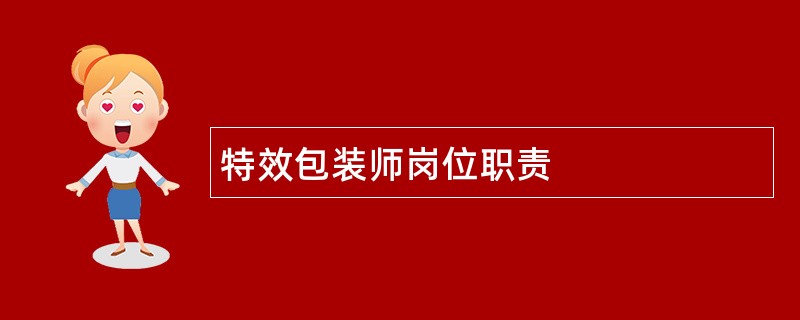 特效包装师岗位职责